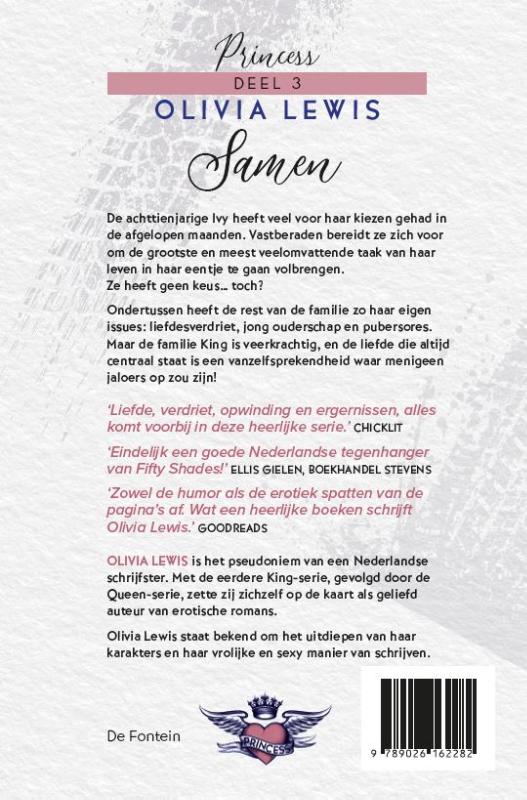 Princess
DEEL 3
OLIVIA LEWIS
Samen

De achttienjarige Ivy heeft veel voor haar kiezen gehad in de afgelopen maanden. Vastberaden bereidt ze zich voor om de grootste en meest veelomvattende taak van haar leven in haar eentje te gaan volbrengen.
Ze heeft geen keus... toch?

Ondertussen heeft de rest van de familie zo haar eigen issues: liefdesverdriet, jong ouderschap en pubersores. Maar de familie King is veerkrachtig, en de liefde die altijd centraal staat is een vanzelfsprekendheid waar menigeen jaloers op zou zijn!

'Liefde, verdriet, opwinding en ergernissen, alles komt voorbij in deze heerlijke serie.' CHICKLIT

'Eindelijk een goede Nederlandse tegenhanger van Fifty Shades!' ELLIS GIELEN, BOEKHANDEL STEVENS

'Zowel de humor als de erotiek spatten van de pagina's af. Wat een heerlijke boeken schrijft Olivia Lewis.' GOODREADS

OLIVIA LEWIS is het pseudoniem van een Nederlandse schrijfster. Met de eerdere King-serie, gevolgd door de Queen-serie, zette zij zichzelf op de kaart als geliefd auteur van erotische romans.

Olivia Lewis staat bekend om het uitdiepen van haar karakters en haar vrolijke en sexy manier van schrijven.

De Fontein

PRINCESS

9 789026 162282